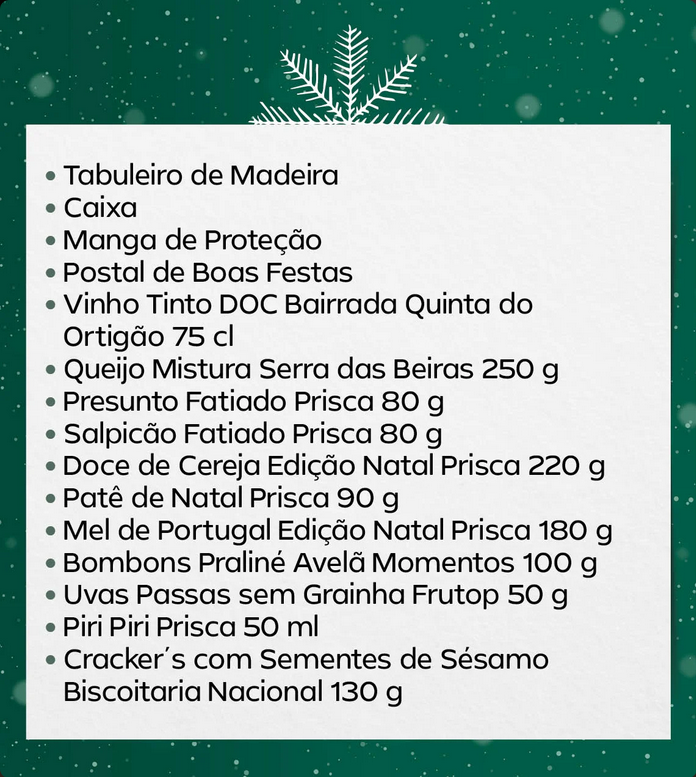 • Tabuleiro de Madeira
• Caixa
• Manga de Proteção
• Postal de Boas Festas
• Vinho Tinto DOC Bairrada Quinta do Ortigão 75 cl
• Queijo Mistura Serra das Beiras 250 g
• Presunto Fatiado Prisca 80 g
• Salpicão Fatiado Prisca 80 g
• Doce de Cereja Edição Natal Prisca 220 g
• Patê de Natal Prisca 90 g
• Mel de Portugal Edição Natal Prisca 180 g
• Bombons Praliné Avelã Momentos 100 g
• Uvas Passas sem Grainha Frutop 50 g
• Piri Piri Prisca 50 ml
• Cracker's com Sementes de Sésamo Biscoitaria Nacional 130 g